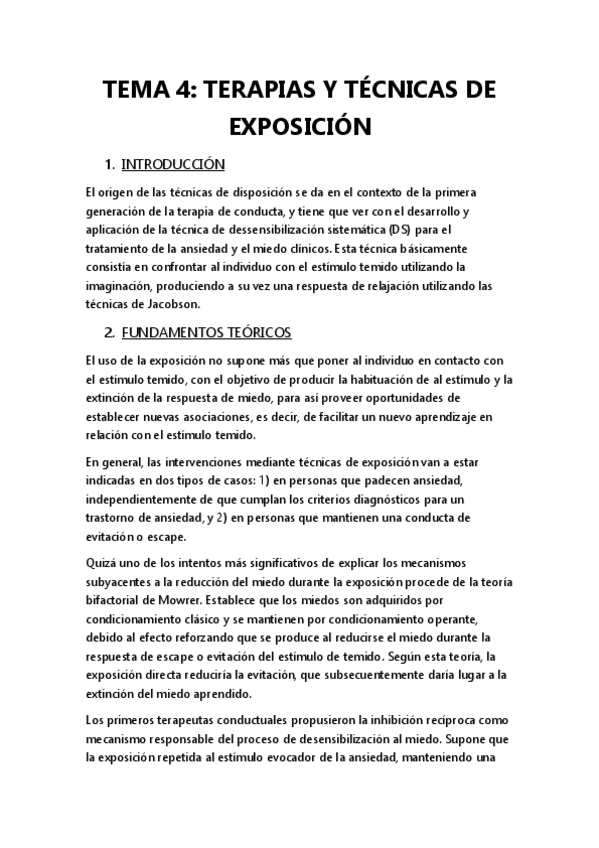 TEMA 4: TERAPIAS Y TÉCNICAS DE EXPOSICIÓN

1. INTRODUCCIÓN

El origen de las técnicas de disposición se da en el contexto de la primera generación de la terapia de conducta, y tiene que ver con el desarrollo y aplicación de la técnica de dessensibilización sistemática (DS) para el tratamiento de la ansiedad y el miedo clínicos. Esta técnica básicamente consistía en confrontar al individuo con el estímulo temido utilizando la imaginación, produciendo a su vez una respuesta de relajación utilizando las técnicas de Jacobson.

2. FUNDAMENTOS TEÓRICOS

El uso de la exposición no supone más que poner al individuo en contacto con el estímulo temido, con el objetivo de producir la habituación de al estímulo y la extinción de la respuesta de miedo, para así proveer oportunidades de establecer nuevas asociaciones, es decir, de facilitar un nuevo aprendizaje en relación con el estímulo temido.

En general, las intervenciones mediante técnicas de exposición van a estar indicadas en dos tipos de casos: 1) en personas que padecen ansiedad, independientemente de que cumplan los criterios diagnósticos para un trastorno de ansiedad, y 2) en personas que mantienen una conducta de evitación o escape.

Quizá uno de los intentos más significativos de explicar los mecanismos subyacentes a la reducción del miedo durante la exposición procede de la teoría bifactorial de Mowrer. Establece que los miedos son adquiridos por condicionamiento clásico y se mantienen por condicionamiento operante, debido al efecto reforzando que se produce al reducirse el miedo durante la respuesta de escape o evitación del estímulo de temido. Según esta teoría, la exposición directa reduciría la evitación, que subsecuentemente daría lugar a la extinción del miedo aprendido.

Los primeros terapeutas conductuales propusieron la inhibición recíproca como mecanismo responsable del proceso de desensibilización al miedo. Supone que la exposición repetida al estímulo evocador de la ansiedad, manteniendo una